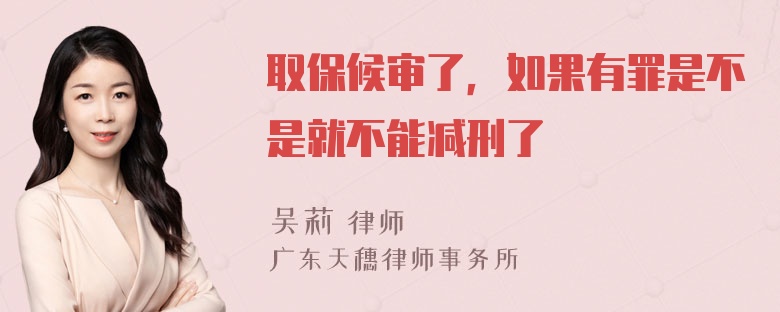 取保候审了，如果有罪是不是就不能减刑了

吴莉 律师
广东天穗律师事务所